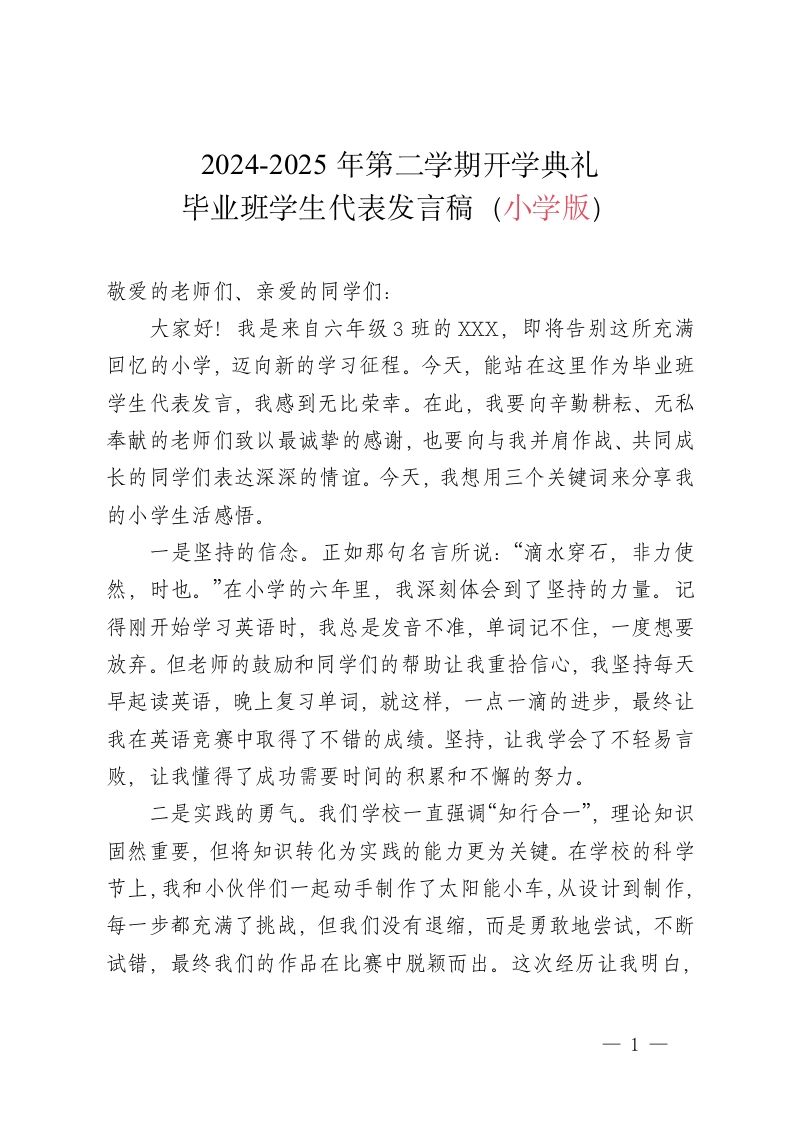 2024-2025 年第二学期开学典礼
毕业班学生代表发言稿（小学版）

敬爱的老师们、亲爱的同学们：

大家好！我是来自六年级 3 班的 XXX，即将告别这所充满回忆的小学，迈向新的学习征程。今天，能站在这里作为毕业班学生代表发言，我感到无比荣幸。在此，我要向辛勤耕耘、无私奉献的老师们致以最诚挚的感谢，也要向与我并肩作战、共同成长的同学们表达深深的情谊。今天，我想用三个关键词来分享我的小学生活感悟。

一是坚持的信念。正如那句名言所说：“滴水穿石，非力使然，时也。”在小学的六年里，我深刻体会到了坚持的力量。记得刚开始学习英语时，我总是发音不准，单词记不住，一度想要放弃。但老师的鼓励和同学们的帮助让我重拾信心，我坚持每天早起读英语，晚上复习单词，就这样，一点一滴的进步，最终让我在英语竞赛中取得了不错的成绩。坚持，让我学会了不轻易言败，让我懂得了成功需要时间的积累和不懈的努力。

二是实践的勇气。我们学校一直强调“知行合一”，理论知识固然重要，但将知识转化为实践的能力更为关键。在学校的科学节上，我和小伙伴们一起动手制作了太阳能小车，从设计到制作，每一步都充满了挑战，但我们没有退缩，而是勇敢地尝试，不断试错，最终我们的作品在比赛中脱颖而出。这次经历让我明白，

— 1 —